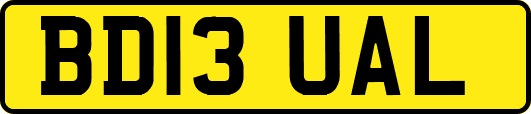 BD13 UAL